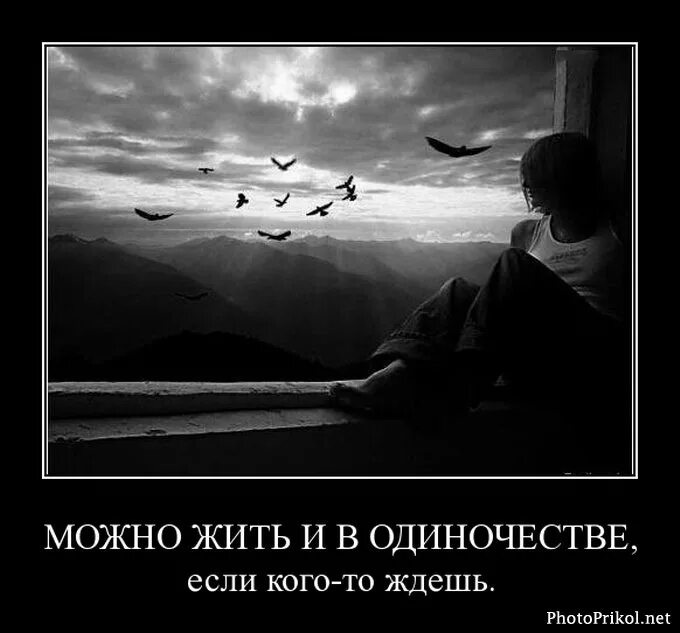 МОЖНО ЖИТЬ И В ОДИНОЧЕСТВЕ,
если кого-то ждешь.

PhotoPrikol.net